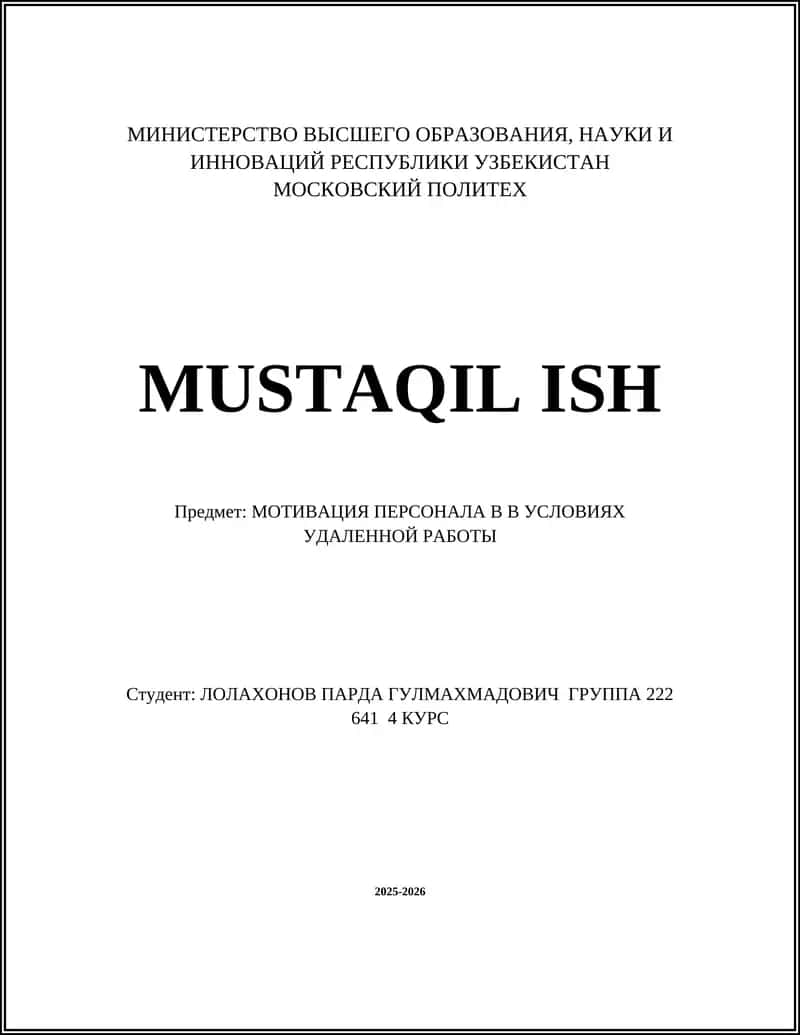 МИНИСТЕРСТВО ВЫСШЕГО ОБРАЗОВАНИЯ, НАУКИ И ИННОВАЦИЙ РЕСПУБЛИКИ УЗБЕКИСТАН
МОСКОВСКИЙ ПОЛИТЕХ

MUSTAQIL ISH

Предмет: МОТИВАЦИЯ ПЕРСОНАЛА В В УСЛОВИЯХ УДАЛЕННОЙ РАБОТЫ

Студент: ЛОЛАХОНОВ ПАРДА ГУЛМАХМАДОВИЧ ГРУППА 222 641 4 КУРС

2025-2026